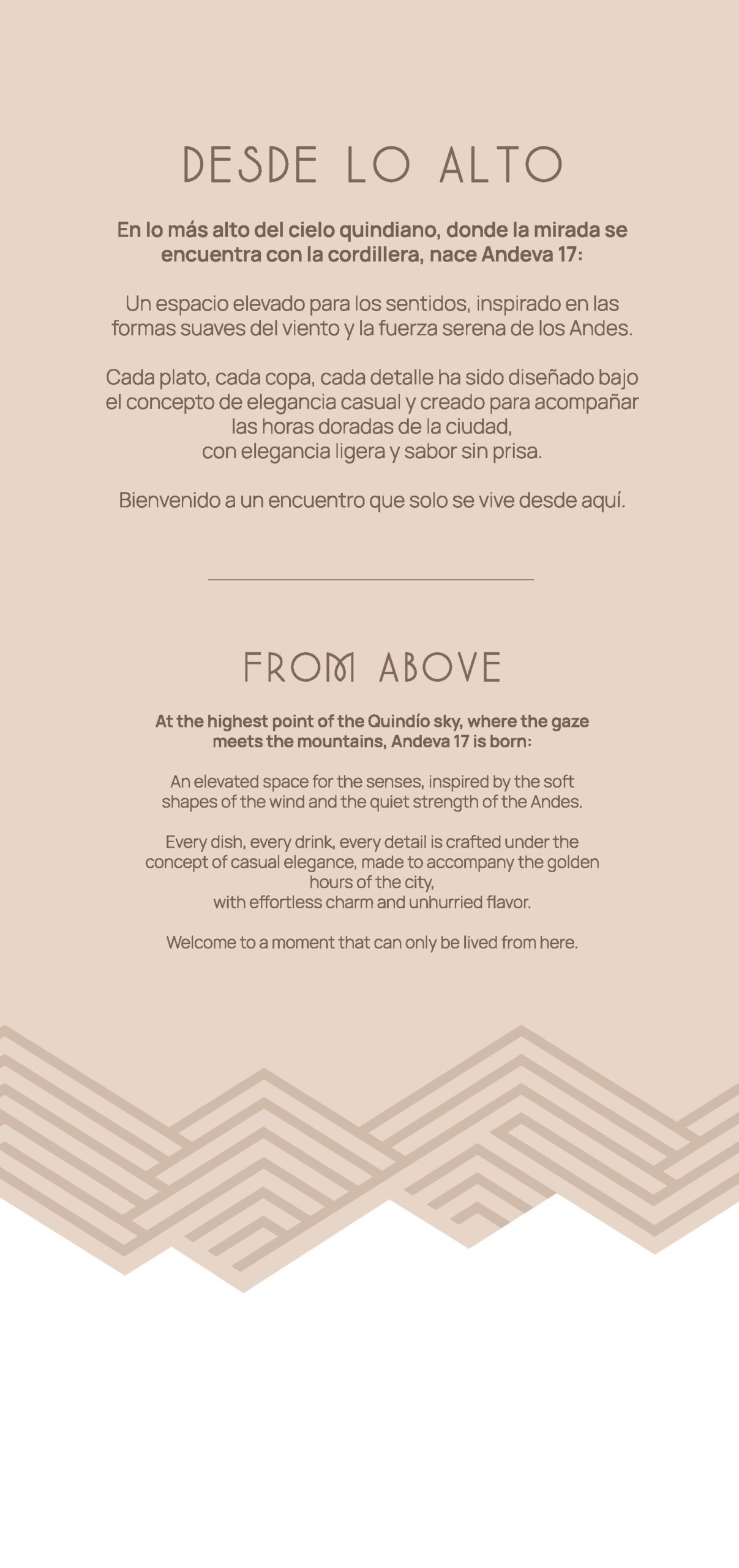 DESDE LO ALTO

En lo más alto del cielo quindiano, donde la mirada se encuentra con la cordillera, nace Andeva 17:

Un espacio elevado para los sentidos, inspirado en las formas suaves del viento y la fuerza serena de los Andes.

Cada plato, cada copa, cada detalle ha sido diseñado bajo el concepto de elegancia casual y creado para acompañar las horas doradas de la ciudad,
con elegancia ligera y sabor sin prisa.

Bienvenido a un encuentro que solo se vive desde aquí.

FROM ABOVE

At the highest point of the Quindío sky, where the gaze meets the mountains, Andeva 17 is born:

An elevated space for the senses, inspired by the soft shapes of the wind and the quiet strength of the Andes.

Every dish, every drink, every detail is crafted under the concept of casual elegance, made to accompany the golden hours of the city,
with effortless charm and unhurried flavor.

Welcome to a moment that can only be lived from here.